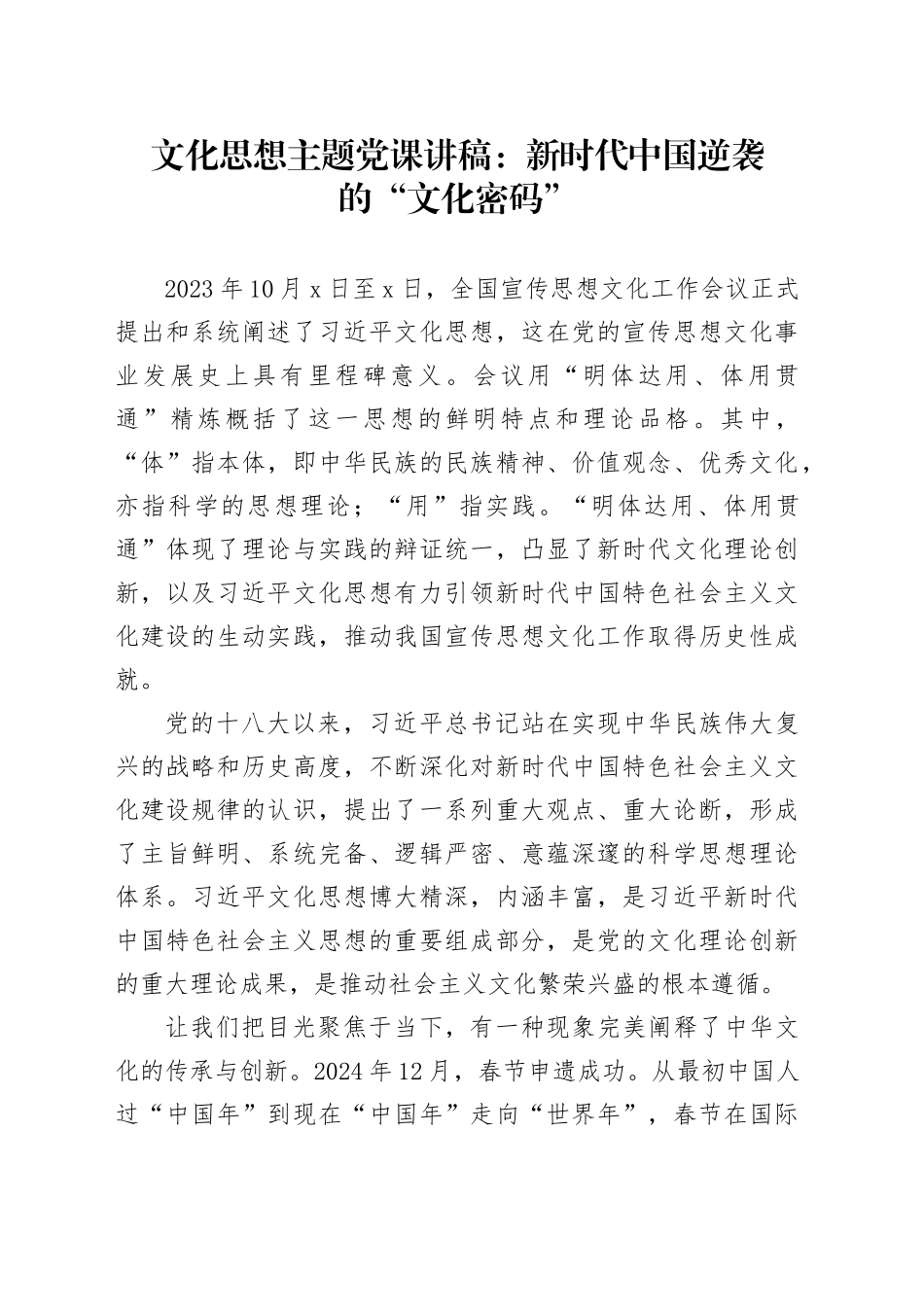 文化思想主题党课讲稿：新时代中国逆袭的“文化密码”

2023年10月x日至x日，全国宣传思想文化工作会议正式提出和系统阐述了习近平文化思想，这在党的宣传思想文化事业发展史上具有里程碑意义。会议用“明体达用、体用贯通”精炼概括了这一思想的鲜明特点和理论品格。其中，“体”指本体，即中华民族的民族精神、价值观念、优秀文化，亦指科学的思想理论；“用”指实践。“明体达用、体用贯通”体现了理论与实践的辩证统一，凸显了新时代文化理论创新，以及习近平文化思想有力引领新时代中国特色社会主义文化建设的生动实践，推动我国宣传思想文化工作取得历史性成就。

党的十八大以来，习近平总书记站在实现中华民族伟大复兴的战略和历史高度，不断深化对新时代中国特色社会主义文化建设规律的认识，提出了一系列重大观点、重大论断，形成了主旨鲜明、系统完备、逻辑严密、意蕴深邃的科学思想理论体系。习近平文化思想博大精深，内涵丰富，是习近平新时代中国特色社会主义思想的重要组成部分，是党的文化理论创新的重大理论成果，是推动社会主义文化繁荣兴盛的根本遵循。

让我们把目光聚焦于当下，有一种现象完美阐释了中华文化的传承与创新。2024年12月，春节申遗成功。从最初中国人过“中国年”到现在“中国年”走向“世界年”，春节在国际